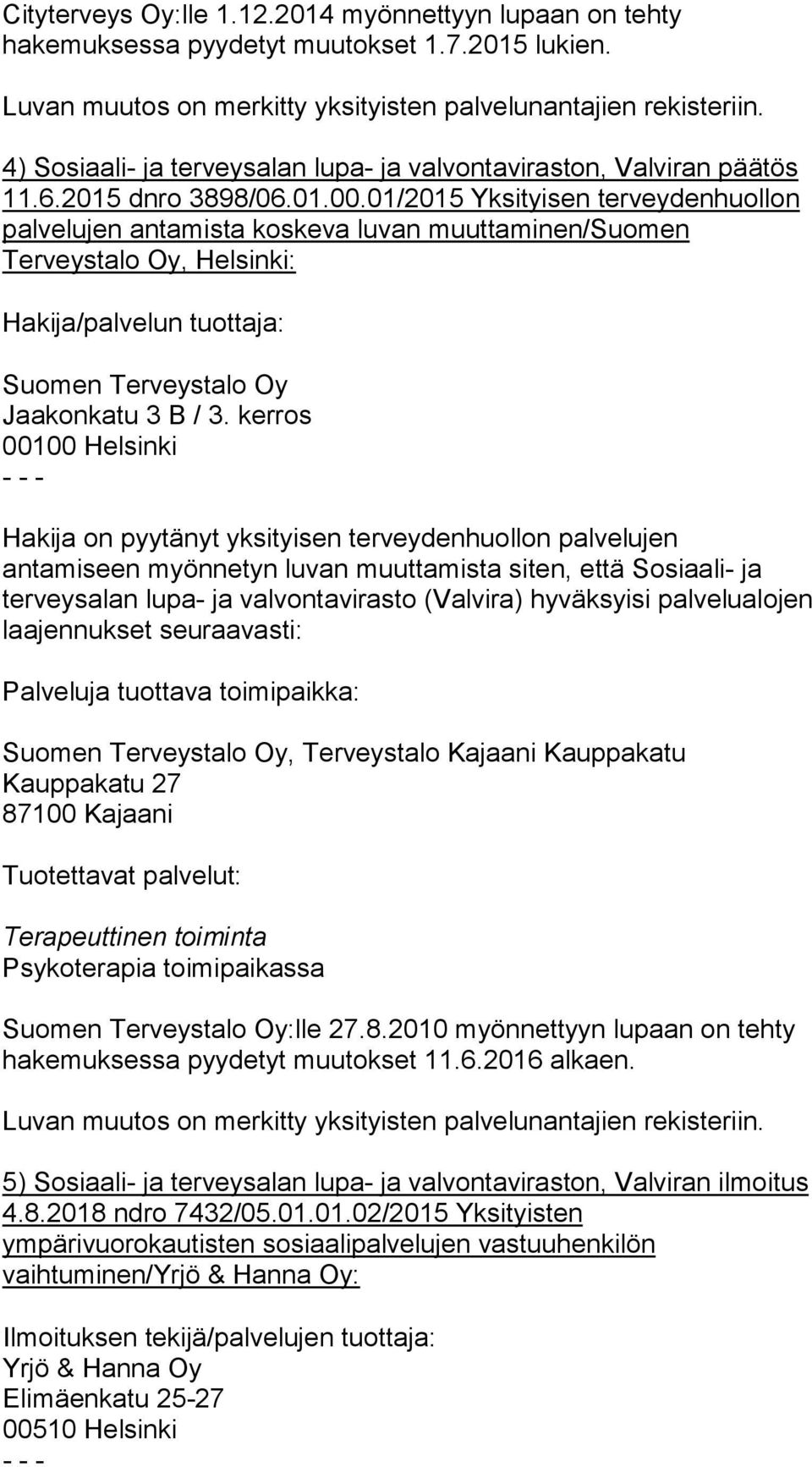 Cityterveys Oy:lle 1.12.2014 myönnettyyn lupaan on tehty hakemuksessa pyydetyt muutokset 1.7.2015 lukien.

Luvan muutos on merkitty yksityisten palvelunantajien rekisteriin.

4) Sosiaali- ja terveysalan lupa- ja valvontaviraston, Valviran päätös 11.6.2015 dnro 3898/06.01.00.01/2015 Yksityisen terveydenhuollon palvelujen antamista koskeva luvan muuttaminen/Suomen Terveystalo Oy, Helsinki:

Hakija/palvelun tuottaja:

Suomen Terveystalo Oy
Jaakonkatu 3 B / 3. kerros
00100 Helsinki
- - -

Hakija on pyytänyt yksityisen terveydenhuollon palvelujen antamiseen myönnetyn luvan muuttamista siten, että Sosiaali- ja terveysalan lupa- ja valvontavirasto (Valvira) hyväksyisi palvelualojen laajennukset seuraavasti:

Palveluja tuottava toimipaikka:

Suomen Terveystalo Oy, Terveystalo Kajaani Kauppakatu
Kauppakatu 27
87100 Kajaani

Tuotettavat palvelut:

Terapeuttinen toiminta
Psykoterapia toimipaikassa

Suomen Terveystalo Oy:lle 27.8.2010 myönnettyyn lupaan on tehty hakemuksessa pyydetyt muutokset 11.6.2016 alkaen.

Luvan muutos on merkitty yksityisten palvelunantajien rekisteriin.

5) Sosiaali- ja terveysalan lupa- ja valvontaviraston, Valviran ilmoitus 4.8.2018 ndro 7432/05.01.01.02/2015 Yksityisten ympärivuorokautisten sosiaalipalvelujen vastuuhenkilön vaihtuminen/Yrjö & Hanna Oy:

Ilmoituksen tekijä/palvelujen tuottaja:
Yrjö & Hanna Oy
Elimäenkatu 25-27
00510 Helsinki
- - -